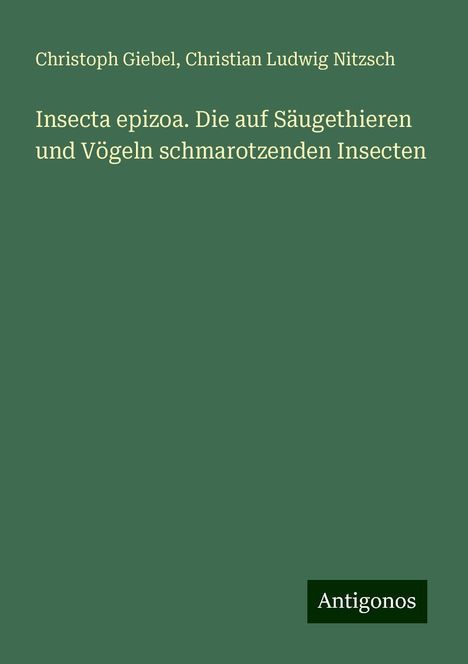 Christoph Giebel, Christian Ludwig Nitzsch

Insecta epizoa. Die auf Säugethieren und Vögeln schmarotzenden Insecten

Antigonos